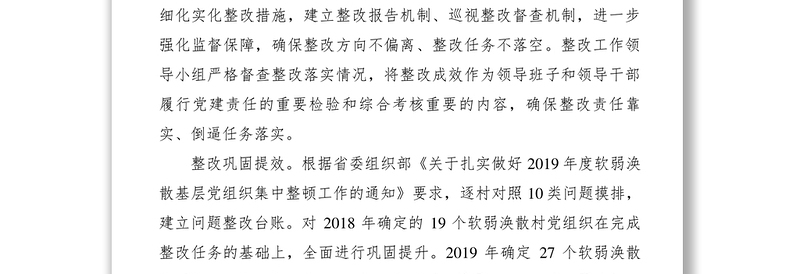 细化实化整改措施，建立整改报告机制、巡视整改督查机制，进一步强化监督保障，确保整改方向不偏离、整改任务不落空。整改工作领导小组严格督查整改落实情况，将整改成效作为领导班子和领导干部履行党建责任的重要检验和综合考核重要的内容，确保整改责任靠实、倒逼任务落实。

整改巩固提效。根据省委组织部《关于扎实做好 2019 年度软弱涣散基层党组织集中整顿工作的通知》要求，逐村对照 10 类问题摸排，建立问题整改台账。对 2018 年确定的 19 个软弱涣散村党组织在完成整改任务的基础上，全面进行巩固提升。2019 年确定 27 个软弱涣散